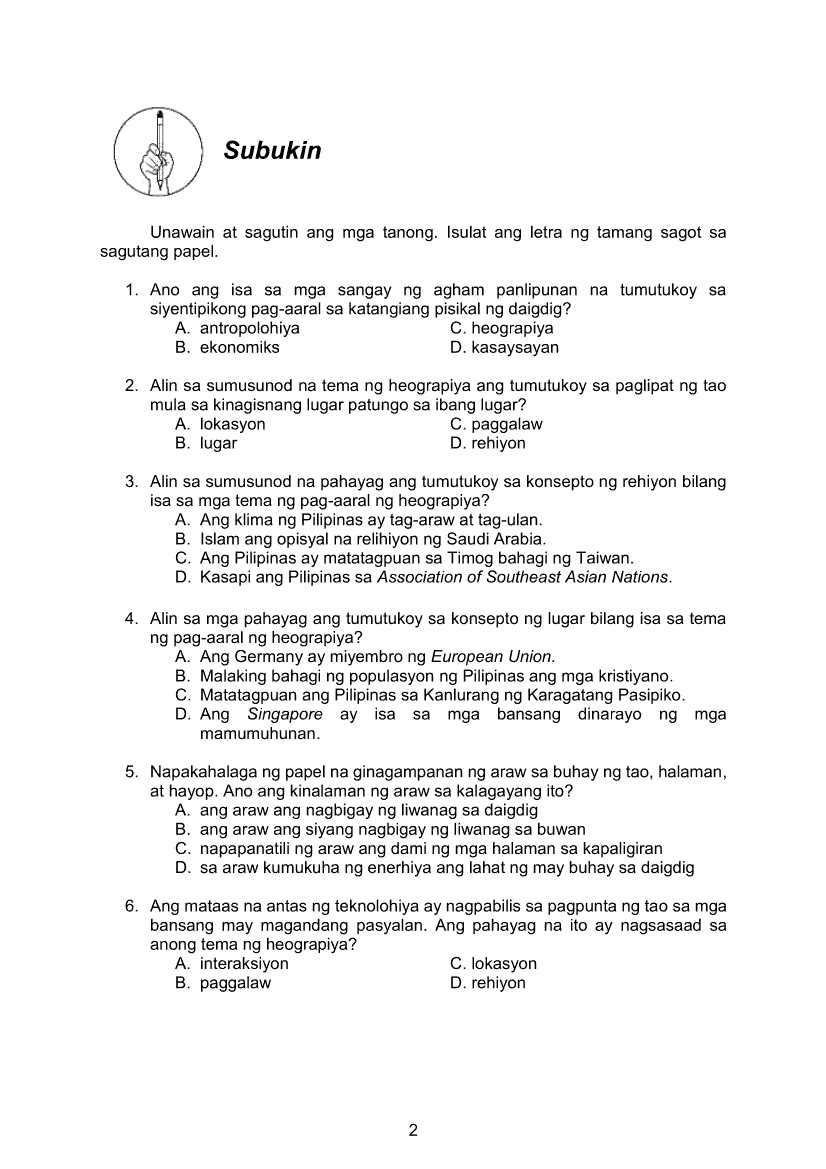 Subukin

Unawain at sagutin ang mga tanong. Isulat ang letra ng tamang sagot sa sagutang papel.

1. Ano ang isa sa mga sangay ng agham panlipunan na tumutukoy sa siyentipikong pag-aaral sa katangiang pisikal ng daigdig?
A. antropolohiya
B. ekonomiks
C. heograpiya
D. kasaysayan

2. Alin sa sumusunod na tema ng heograpiya ang tumutukoy sa paglipat ng tao mula sa kinagisnang lugar patungo sa ibang lugar?
A. lokasyon
B. lugar
C. paggalaw
D. rehiyon

3. Alin sa sumusunod na pahayag ang tumutukoy sa konsepto ng rehiyon bilang isa sa mga tema ng pag-aaral ng heograpiya?
A. Ang klima ng Pilipinas ay tag-araw at tag-ulan.
B. Islam ang opisyal na relihiyon ng Saudi Arabia.
C. Ang Pilipinas ay matatagpuan sa Timog bahagi ng Taiwan.
D. Kasapi ang Pilipinas sa Association of Southeast Asian Nations.

4. Alin sa mga pahayag ang tumutukoy sa konsepto ng lugar bilang isa sa tema ng pag-aaral ng heograpiya?
A. Ang Germany ay miyembro ng European Union.
B. Malaking bahagi ng populasyon ng Pilipinas ang mga kristiyano.
C. Matatagpuan ang Pilipinas sa Kanlurang ng Karagatang Pasipiko.
D. Ang Singapore ay isa sa mga bansang dinarayo ng mga mamumuhunan.

5. Napakahalaga ng papel na ginagampanan ng araw sa buhay ng tao, halaman, at hayop. Ano ang kinalaman ng araw sa kalagayang ito?
A. ang araw ang nagbigay ng liwanag sa daigdig
B. ang araw ang siyang nagbigay ng liwanag sa buwan
C. napapanatili ng araw ang dami ng mga halaman sa kapaligiran
D. sa araw kumukuha ng enerhiya ang lahat ng may buhay sa daigdig

6. Ang mataas na antas ng teknolohiya ay nagpabilis sa pagpunta ng tao sa mga bansang may magandang pasyalan. Ang pahayag na ito ay nagsasaad sa anong tema ng heograpiya?
A. interaksiyon
B. paggalaw
C. lokasyon
D. rehiyon

2